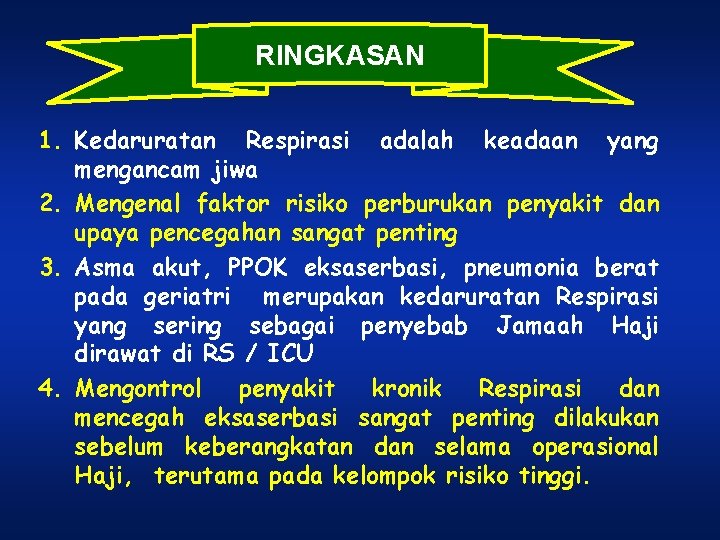 RINGKASAN

1. Kedaruratan Respirasi adalah keadaan yang mengancam jiwa
2. Mengenal faktor risiko perburukan penyakit dan upaya pencegahan sangat penting
3. Asma akut, PPOK eksaserbasi, pneumonia berat pada geriatri merupakan kedaruratan Respirasi yang sering sebagai penyebab Jamaah Haji dirawat di RS / ICU
4. Mengontrol penyakit kronik Respirasi dan mencegah eksaserbasi sangat penting dilakukan sebelum keberangkatan dan selama operasional Haji, terutama pada kelompok risiko tinggi.